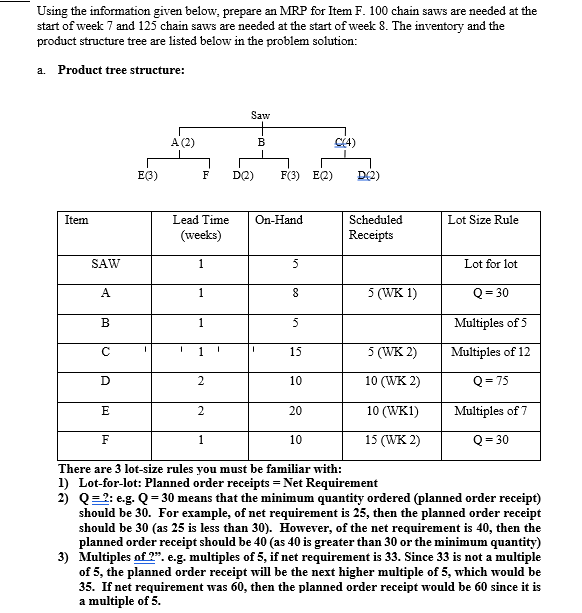 Using the information given below, prepare an MRP for Item F. 100 chain saws are needed at the start of week 7 and 125 chain saws are needed at the start of week 8. The inventory and the product structure tree are listed below in the problem solution:

a. Product tree structure:

Saw

A (2) B C(4)

E(3) F D(2) F(3) E(2) D(2)

| Item | Lead Time (weeks) | On-Hand | Scheduled Receipts | Lot Size Rule |
|---|---|---|---|---|
| SAW | 1 | 5 | | Lot for lot |
| A | 1 | 8 | 5 (WK 1) | Q = 30 |
| B | 1 | 5 | | Multiples of 5 |
| C | 1 | 15 | 5 (WK 2) | Multiples of 12 |
| D | 2 | 10 | 10 (WK 2) | Q = 75 |
| E | 2 | 20 | 10 (WK1) | Multiples of 7 |
| F | 1 | 10 | 15 (WK 2) | Q = 30 |

There are 3 lot-size rules you must be familiar with:
1) Lot-for-lot: Planned order receipts = Net Requirement
2) Q = ?: e.g. Q = 30 means that the minimum quantity ordered (planned order receipt) should be 30. For example, of net requirement is 25, then the planned order receipt should be 30 (as 25 is less than 30). However, of the net requirement is 40, then the planned order receipt should be 40 (as 40 is greater than 30 or the minimum quantity)
3) Multiples of ?". e.g. multiples of 5, if net requirement is 33. Since 33 is not a multiple of 5, the planned order receipt will be the next higher multiple of 5, which would be 35. If net requirement was 60, then the planned order receipt would be 60 since it is a multiple of 5.